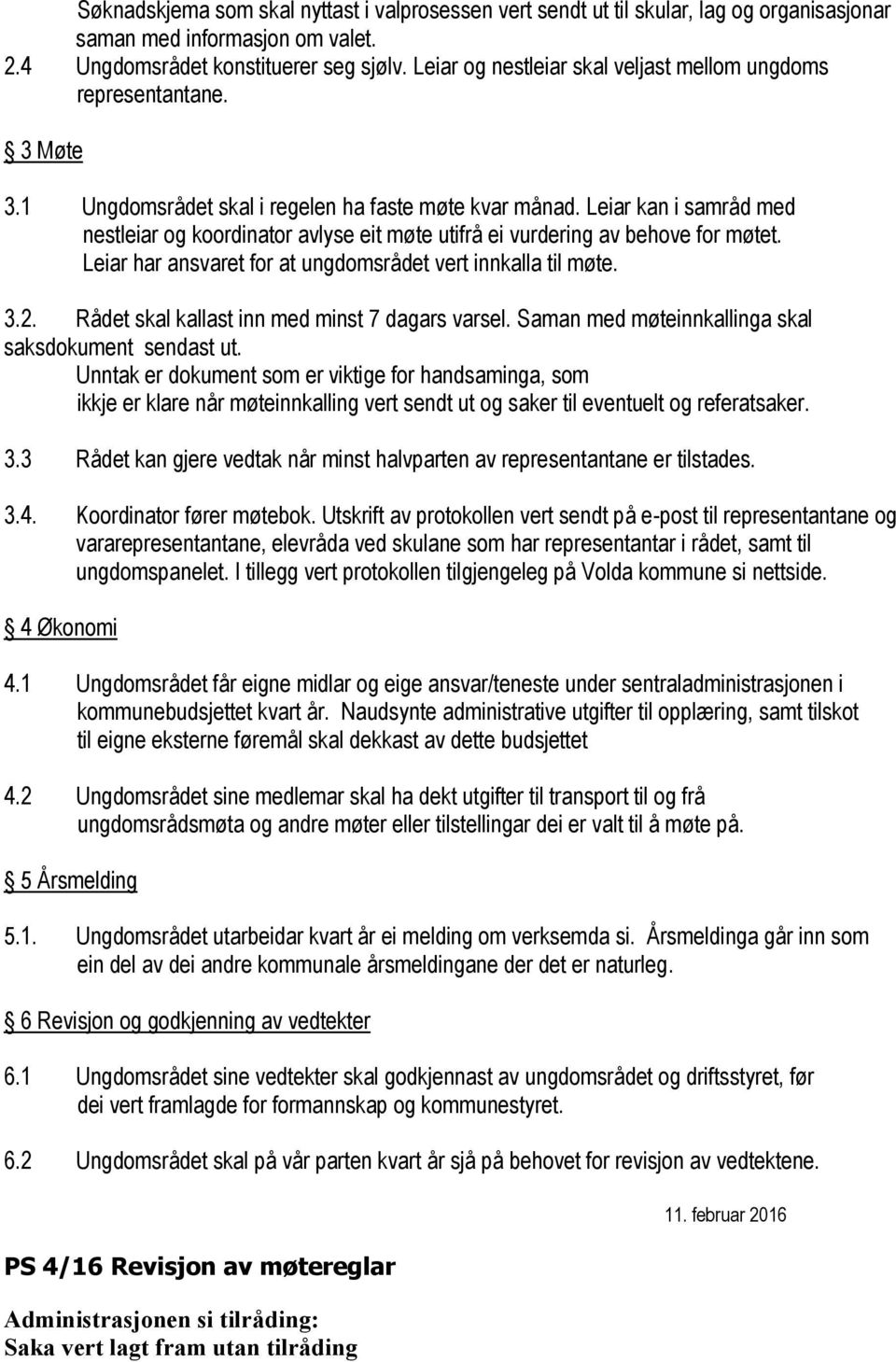 Søknadskjema som skal nyttast i valprosessen vert sendt ut til skular, lag og organisasjonar saman med informasjon om valet.
2.4 Ungdomsrådet konstituerer seg sjølv. Leiar og nestleiar skal veljast mellom ungdoms representantane.

§ 3 Møte

3.1 Ungdomsrådet skal i regelen ha faste møte kvar månad. Leiar kan i samråd med nestleiar og koordinator avlyse eit møte utifrå ei vurdering av behove for møtet. Leiar har ansvaret for at ungdomsrådet vert innkalla til møte.

3.2. Rådet skal kallast inn med minst 7 dagars varsel. Saman med møteinnkallinga skal saksdokument sendast ut.
Unntak er dokument som er viktige for handsaminga, som ikkje er klare når møteinnkalling vert sendt ut og saker til eventuelt og referatsaker.

3.3 Rådet kan gjere vedtak når minst halvparten av representantane er tilstades.

3.4. Koordinator fører møtebok. Utskrift av protokollen vert sendt på e-post til representantane og vararepresentantane, elevråda ved skulane som har representantar i rådet, samt til ungdomspanelet. I tillegg vert protokollen tilgjengeleg på Volda kommune si nettside.

§ 4 Økonomi

4.1 Ungdomsrådet får eigne midlar og eige ansvar/teneste under sentraladministrasjonen i kommunebudsjettet kvart år. Naudsynte administrative utgifter til opplæring, samt tilskot til eigne eksterne føremål skal dekkast av dette budsjettet

4.2 Ungdomsrådet sine medlemar skal ha dekt utgifter til transport til og frå ungdomsrådsmøta og andre møter eller tilstellingar dei er valt til å møte på.

§ 5 Årsmelding

5.1. Ungdomsrådet utarbeidar kvart år ei melding om verksemda si. Årsmeldinga går inn som ein del av dei andre kommunale årsmeldingane der det er naturleg.

§ 6 Revisjon og godkjenning av vedtekter

6.1 Ungdomsrådet sine vedtekter skal godkjennast av ungdomsrådet og driftsstyret, før dei vert framlagde for formannskap og kommunestyret.

6.2 Ungdomsrådet skal på vår parten kvart år sjå på behovet for revisjon av vedtektene.

11. februar 2016

PS 4/16 Revisjon av møtereglar

Administrasjonen si tilråding:
Saka vert lagt fram utan tilråding